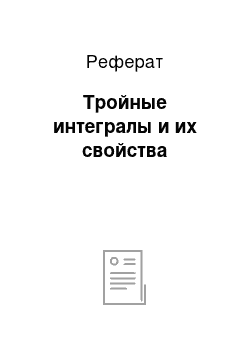 Реферат

Тройные интегралы и их свойства